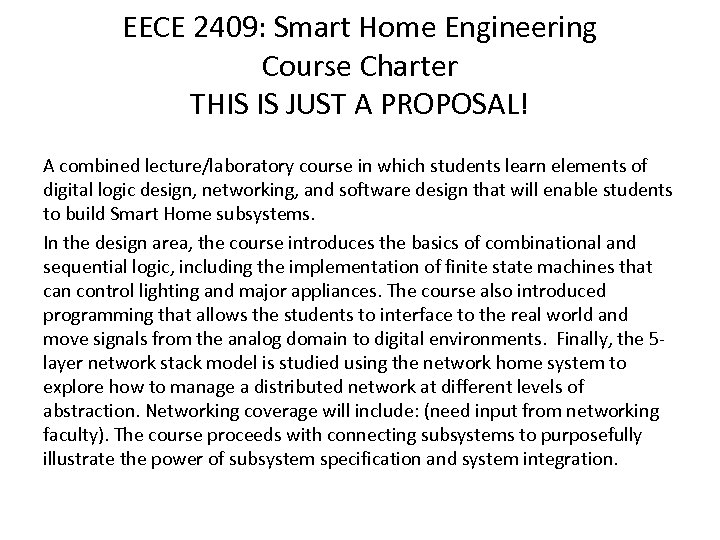 EECE 2409: Smart Home Engineering
Course Charter
THIS IS JUST A PROPOSAL!

A combined lecture/laboratory course in which students learn elements of digital logic design, networking, and software design that will enable students to build Smart Home subsystems.

In the design area, the course introduces the basics of combinational and sequential logic, including the implementation of finite state machines that can control lighting and major appliances. The course also introduced programming that allows the students to interface to the real world and move signals from the analog domain to digital environments. Finally, the 5-layer network stack model is studied using the network home system to explore how to manage a distributed network at different levels of abstraction. Networking coverage will include: (need input from networking faculty). The course proceeds with connecting subsystems to purposefully illustrate the power of subsystem specification and system integration.